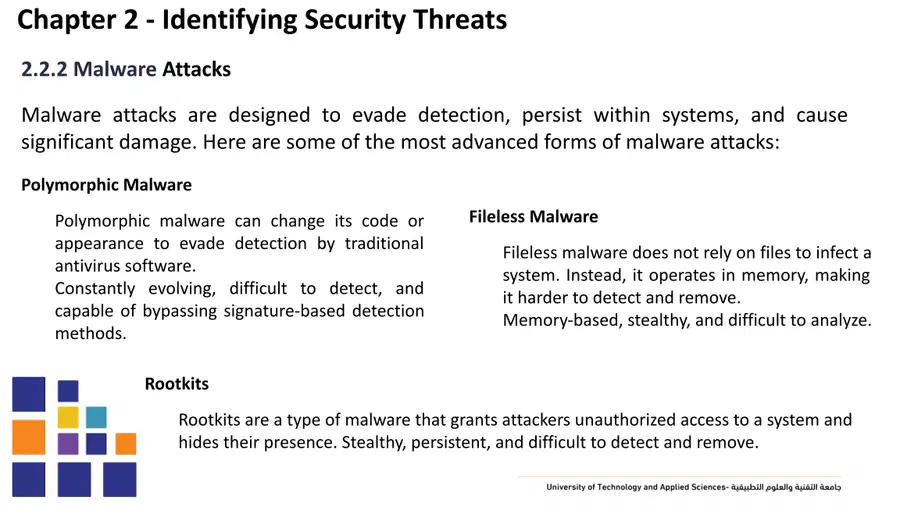 Chapter 2 - Identifying Security Threats

2.2.2 Malware Attacks

Malware attacks are designed to evade detection, persist within systems, and cause significant damage. Here are some of the most advanced forms of malware attacks:

Polymorphic Malware

Polymorphic malware can change its code or appearance to evade detection by traditional antivirus software.
Constantly evolving, difficult to detect, and capable of bypassing signature-based detection methods.

Fileless Malware

Fileless malware does not rely on files to infect a system. Instead, it operates in memory, making it harder to detect and remove.
Memory-based, stealthy, and difficult to analyze.

Rootkits

Rootkits are a type of malware that grants attackers unauthorized access to a system and hides their presence. Stealthy, persistent, and difficult to detect and remove.

University of Technology and Applied Sciences- جامعة التقنية والعلوم التطبيقية